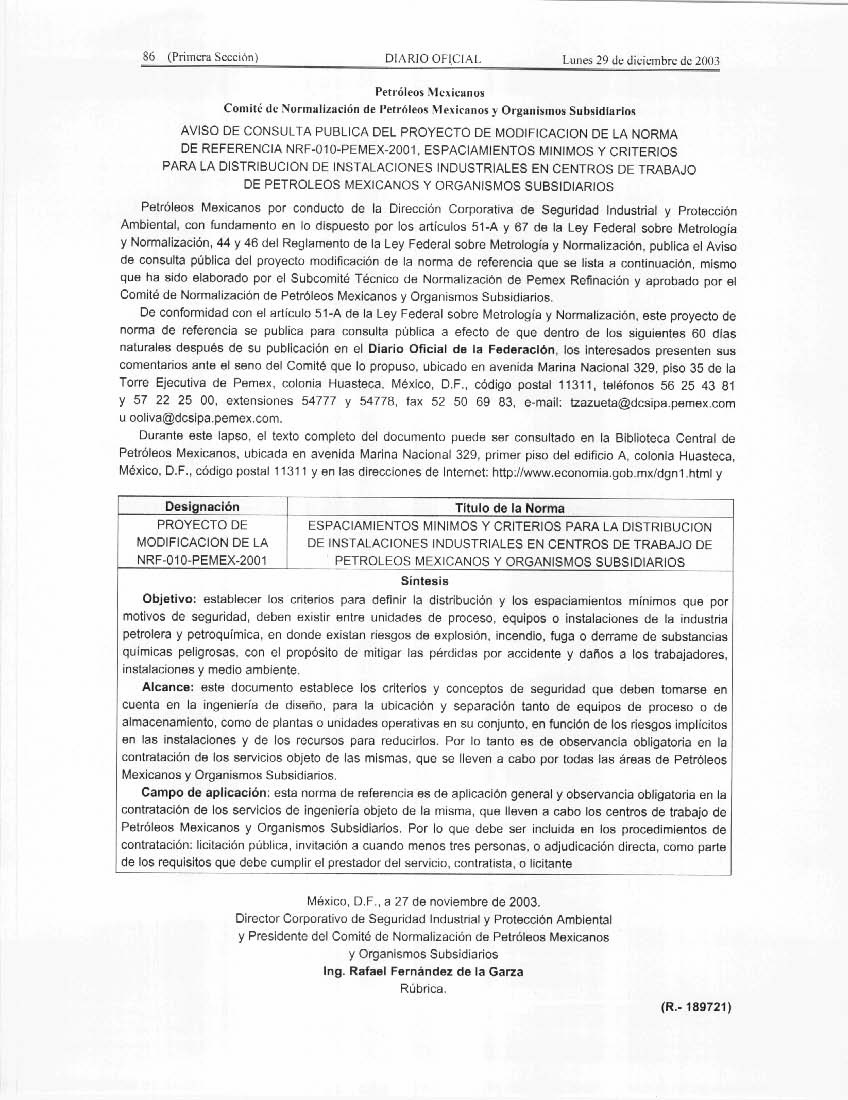 86 (Primera Sección) DIARIO OFICIAL Lunes 29 de diciembre de 2003

Petróleos Mexicanos
Comité de Normalización de Petróleos Mexicanos y Organismos Subsidiarios

AVISO DE CONSULTA PUBLICA DEL PROYECTO DE MODIFICACION DE LA NORMA DE REFERENCIA NRF-010-PEMEX-2001, ESPACIAMIENTOS MINIMOS Y CRITERIOS PARA LA DISTRIBUCION DE INSTALACIONES INDUSTRIALES EN CENTROS DE TRABAJO DE PETROLEOS MEXICANOS Y ORGANISMOS SUBSIDIARIOS

Petróleos Mexicanos por conducto de la Dirección Corporativa de Seguridad Industrial y Protección Ambiental, con fundamento en lo dispuesto por los artículos 51-A y 67 de la Ley Federal sobre Metrología y Normalización, 44 y 46 del Reglamento de la Ley Federal sobre Metrología y Normalización, publica el Aviso de consulta pública del proyecto modificación de la norma de referencia que se lista a continuación, mismo que ha sido elaborado por el Subcomité Técnico de Normalización de Pemex Refinación y aprobado por el Comité de Normalización de Petróleos Mexicanos y Organismos Subsidiarios.

De conformidad con el artículo 51-A de la Ley Federal sobre Metrología y Normalización, este proyecto de norma de referencia se publica para consulta pública a efecto de que dentro de los siguientes 60 días naturales después de su publicación en el Diario Oficial de la Federación, los interesados presenten sus comentarios ante el seno del Comité que lo propuso, ubicado en avenida Marina Nacional 329, piso 35 de la Torre Ejecutiva de Pemex, colonia Huasteca, México, D.F., código postal 11311, teléfonos 56 25 43 81 y 57 22 25 00, extensiones 54777 y 54778, fax 52 50 69 83, e-mail: tzazueta@dcsipa.pemex.com u ooliva@dcsipa.pemex.com.

Durante este lapso, el texto completo del documento puede ser consultado en la Biblioteca Central de Petróleos Mexicanos, ubicada en avenida Marina Nacional 329, primer piso del edificio A, colonia Huasteca, México, D.F., código postal 11311 y en las direcciones de Internet: http://www.economia.gob.mx/dgn1.html y

| Designación | Título de la Norma |
|---|---|
| PROYECTO DE MODIFICACION DE LA NRF-010-PEMEX-2001 | ESPACIAMIENTOS MINIMOS Y CRITERIOS PARA LA DISTRIBUCION DE INSTALACIONES INDUSTRIALES EN CENTROS DE TRABAJO DE PETROLEOS MEXICANOS Y ORGANISMOS SUBSIDIARIOS |

Síntesis

Objetivo: establecer los criterios para definir la distribución y los espaciamientos mínimos que por motivos de seguridad, deben existir entre unidades de proceso, equipos o instalaciones de la industria petrolera y petroquímica, en donde existan riesgos de explosión, incendio, fuga o derrame de substancias químicas peligrosas, con el propósito de mitigar las pérdidas por accidente y daños a los trabajadores, instalaciones y medio ambiente.

Alcance: este documento establece los criterios y conceptos de seguridad que deben tomarse en cuenta en la ingeniería de diseño, para la ubicación y separación tanto de equipos de proceso o de almacenamiento, como de plantas o unidades operativas en su conjunto, en función de los riesgos implícitos en las instalaciones y de los recursos para reducirlos. Por lo tanto es de observancia obligatoria en la contratación de los servicios objeto de las mismas, que se lleven a cabo por todas las áreas de Petróleos Mexicanos y Organismos Subsidiarios.

Campo de aplicación: esta norma de referencia es de aplicación general y observancia obligatoria en la contratación de los servicios de ingeniería objeto de la misma, que lleven a cabo los centros de trabajo de Petróleos Mexicanos y Organismos Subsidiarios. Por lo que debe ser incluida en los procedimientos de contratación: licitación pública, invitación a cuando menos tres personas, o adjudicación directa, como parte de los requisitos que debe cumplir el prestador del servicio, contratista, o licitante

México, D.F., a 27 de noviembre de 2003.
Director Corporativo de Seguridad Industrial y Protección Ambiental y Presidente del Comité de Normalización de Petróleos Mexicanos y Organismos Subsidiarios
Ing. Rafael Fernández de la Garza
Rúbrica.

(R.- 189721)